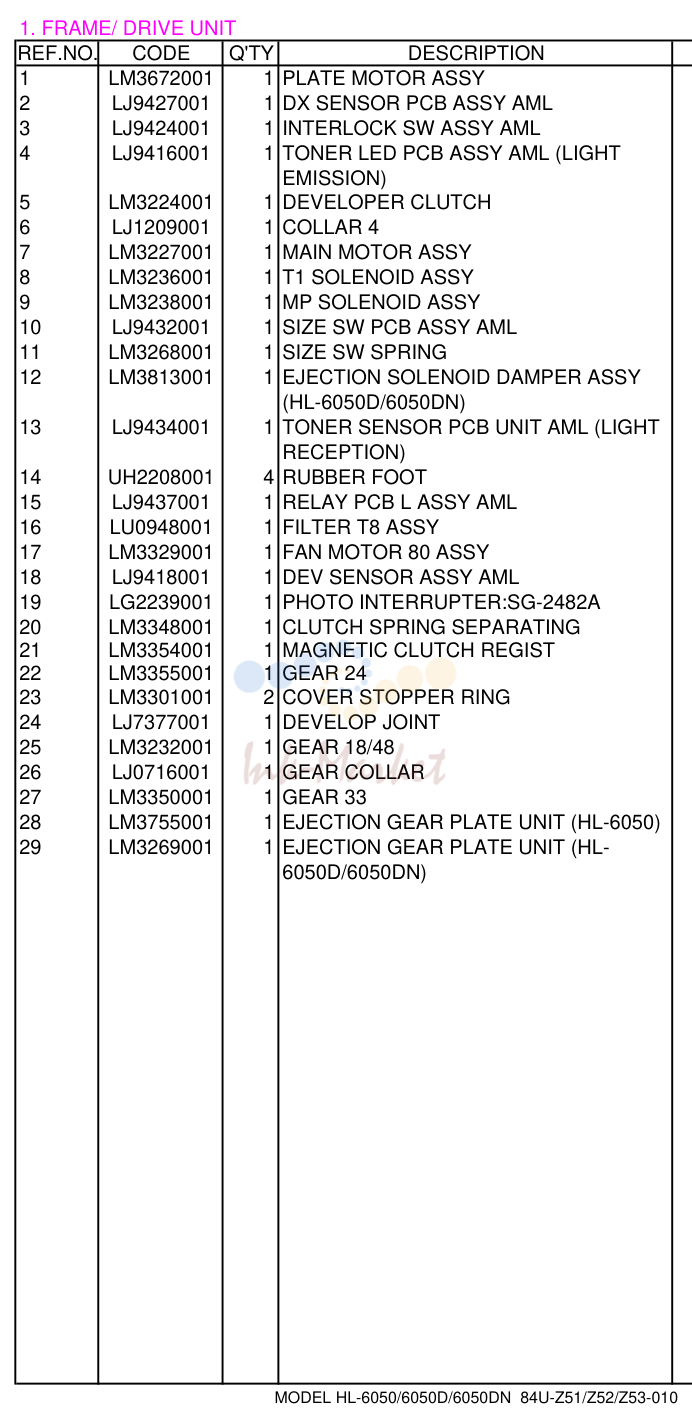 1. FRAME/ DRIVE UNIT

| REF.NO. | CODE | Q'TY | DESCRIPTION |
|---|---|---|---|
| 1 | LM3672001 | 1 | PLATE MOTOR ASSY |
| 2 | LJ9427001 | 1 | DX SENSOR PCB ASSY AML |
| 3 | LJ9424001 | 1 | INTERLOCK SW ASSY AML |
| 4 | LJ9416001 | 1 | TONER LED PCB ASSY AML (LIGHT EMISSION) |
| 5 | LM3224001 | 1 | DEVELOPER CLUTCH |
| 6 | LJ1209001 | 1 | COLLAR 4 |
| 7 | LM3227001 | 1 | MAIN MOTOR ASSY |
| 8 | LM3236001 | 1 | T1 SOLENOID ASSY |
| 9 | LM3238001 | 1 | MP SOLENOID ASSY |
| 10 | LJ9432001 | 1 | SIZE SW PCB ASSY AML |
| 11 | LM3268001 | 1 | SIZE SW SPRING |
| 12 | LM3813001 | 1 | EJECTION SOLENOID DAMPER ASSY (HL-6050D/6050DN) |
| 13 | LJ9434001 | 1 | TONER SENSOR PCB UNIT AML (LIGHT RECEPTION) |
| 14 | UH2208001 | 4 | RUBBER FOOT |
| 15 | LJ9437001 | 1 | RELAY PCB L ASSY AML |
| 16 | LU0948001 | 1 | FILTER T8 ASSY |
| 17 | LM3329001 | 1 | FAN MOTOR 80 ASSY |
| 18 | LJ9418001 | 1 | DEV SENSOR ASSY AML |
| 19 | LG2239001 | 1 | PHOTO INTERRUPTER:SG-2482A |
| 20 | LM3348001 | 1 | CLUTCH SPRING SEPARATING |
| 21 | LM3354001 | 1 | MAGNETIC CLUTCH REGIST |
| 22 | LM3355001 | 1 | GEAR 24 |
| 23 | LM3301001 | 2 | COVER STOPPER RING |
| 24 | LJ7377001 | 1 | DEVELOP JOINT |
| 25 | LM3232001 | 1 | GEAR 18/48 |
| 26 | LJ0716001 | 1 | GEAR COLLAR |
| 27 | LM3350001 | 1 | GEAR 33 |
| 28 | LM3755001 | 1 | EJECTION GEAR PLATE UNIT (HL-6050) |
| 29 | LM3269001 | 1 | EJECTION GEAR PLATE UNIT (HL-6050D/6050DN) |

MODEL HL-6050/6050D/6050DN 84U-Z51/Z52/Z53-010